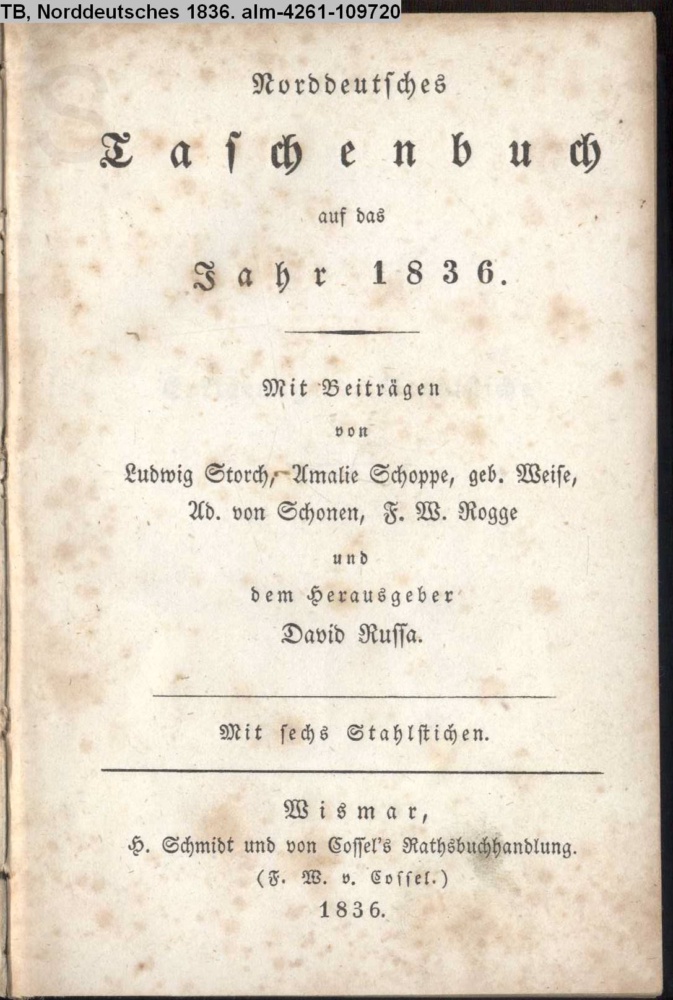 TB, Norddeutsches 1836. alm-4261-109720

Norddeutsches

Taschenbuch

auf das

Jahr 1836.

Mit Beiträgen

von

Ludwig Storch, Amalie Schoppe, geb. Weise,

Ad. von Schonen, F. W. Rogge

und

dem Herausgeber

David Russa.

Mit sechs Stahlstichen.

Wismar,

H. Schmidt und von Cossel's Rathsbuchhandlung.

(F. W. v. Cossel.)

1836.